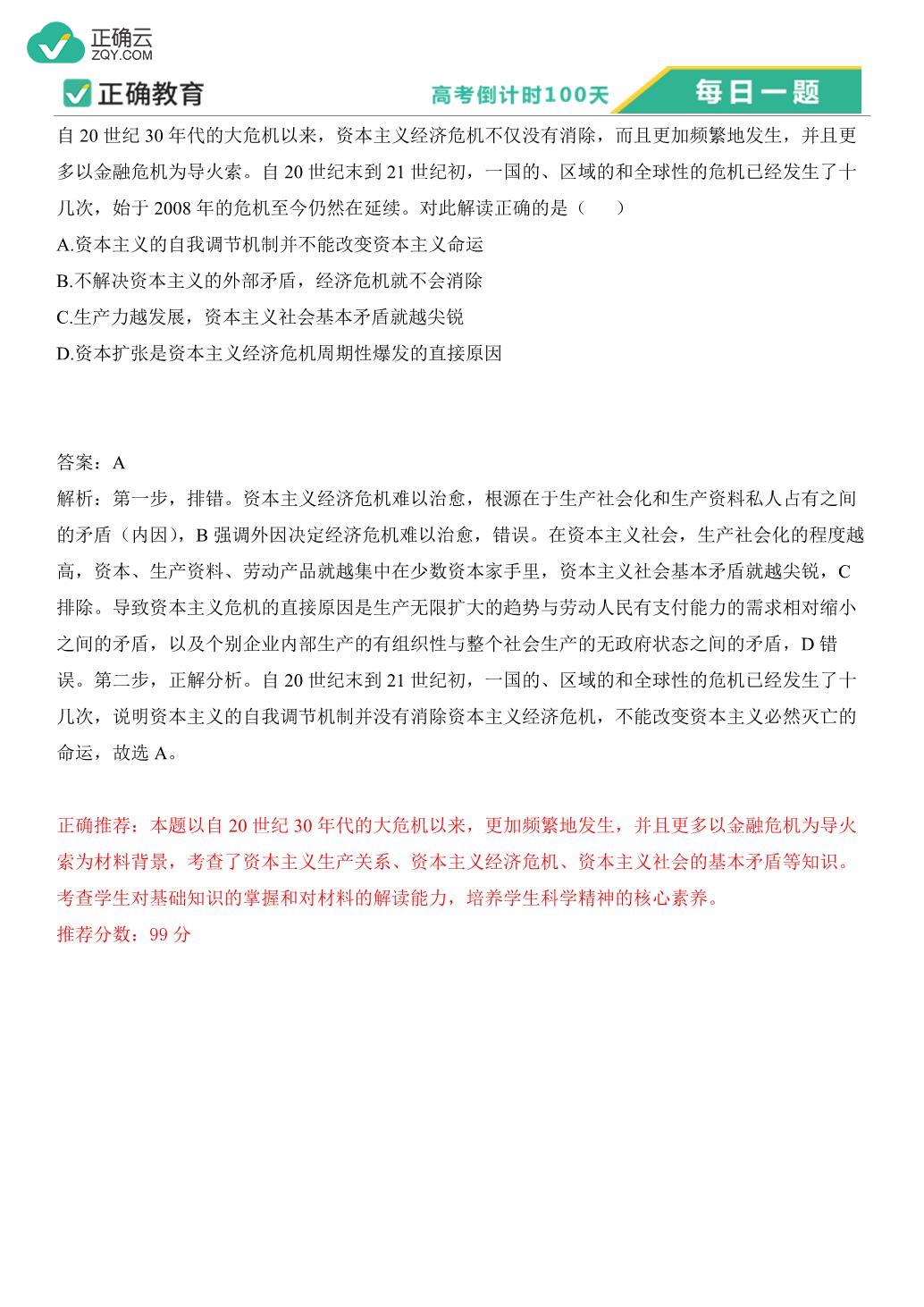 正确云
ZQY.COM

正确教育

高考倒计时100天

每日一题

自 20 世纪 30 年代的大危机以来，资本主义经济危机不仅没有消除，而且更加频繁地发生，并且更多以金融危机为导火索。自 20 世纪末到 21 世纪初，一国的、区域的和全球性的危机已经发生了十几次，始于 2008 年的危机至今仍然在延续。对此解读正确的是（　　）

A.资本主义的自我调节机制并不能改变资本主义命运

B.不解决资本主义的外部矛盾，经济危机就不会消除

C.生产力越发展，资本主义社会基本矛盾就越尖锐

D.资本扩张是资本主义经济危机周期性爆发的直接原因

答案：A

解析：第一步，排错。资本主义经济危机难以治愈，根源在于生产社会化和生产资料私人占有之间的矛盾（内因），B 强调外因决定经济危机难以治愈，错误。在资本主义社会，生产社会化的程度越高，资本、生产资料、劳动产品就越集中在少数资本家手里，资本主义社会基本矛盾就越尖锐，C 排除。导致资本主义危机的直接原因是生产无限扩大的趋势与劳动人民有支付能力的需求相对缩小之间的矛盾，以及个别企业内部生产的有组织性与整个社会生产的无政府状态之间的矛盾，D 错误。第二步，正解分析。自 20 世纪末到 21 世纪初，一国的、区域的和全球性的危机已经发生了十几次，说明资本主义的自我调节机制并没有消除资本主义经济危机，不能改变资本主义必然灭亡的命运，故选 A。

正确推荐：本题以自 20 世纪 30 年代的大危机以来，更加频繁地发生，并且更多以金融危机为导火索为材料背景，考查了资本主义生产关系、资本主义经济危机、资本主义社会的基本矛盾等知识。考查学生对基础知识的掌握和对材料的解读能力，培养学生科学精神的核心素养。

推荐分数：99 分